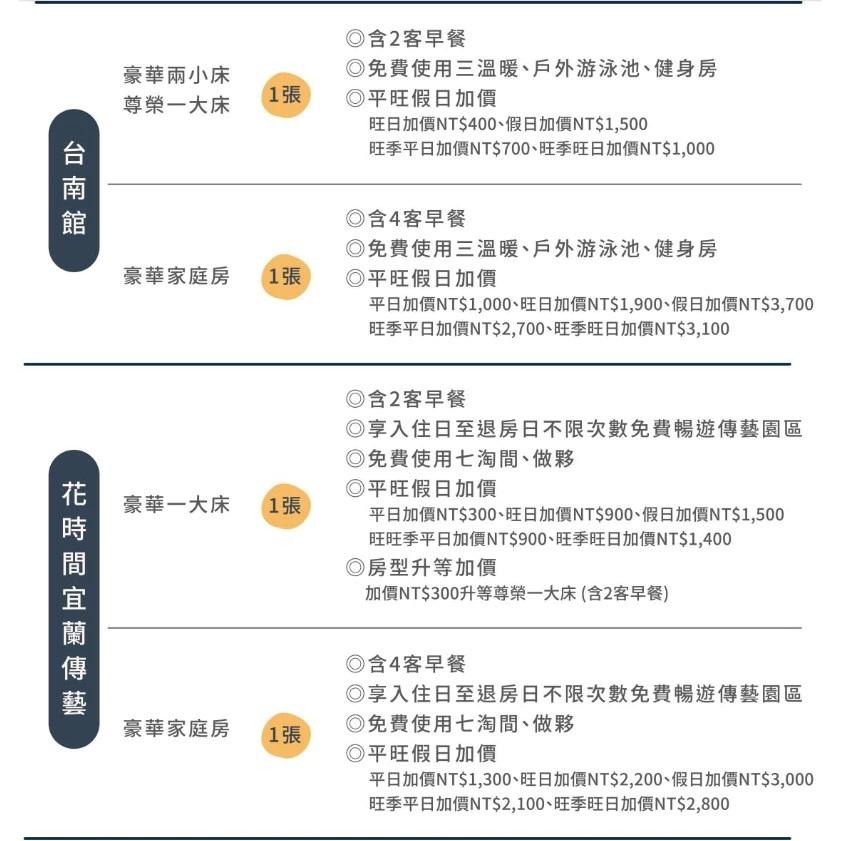 台南館

豪華兩小床
尊榮一大床

1張

◎含2客早餐
◎免費使用三溫暖、戶外游泳池、健身房
◎平旺假日加價
旺日加價NT$400、假日加價NT$1,500
旺季平日加價NT$700、旺季旺日加價NT$1,000

豪華家庭房

1張

◎含4客早餐
◎免費使用三溫暖、戶外游泳池、健身房
◎平旺假日加價
平日加價NT$1,000、旺日加價NT$1,900、假日加價NT$3,700
旺季平日加價NT$2,700、旺季旺日加價NT$3,100

花時間宜蘭傳藝

豪華一大床

1張

◎含2客早餐
◎享入住日至退房日不限次數免費暢遊傳藝園區
◎免費使用七淘間、做夥
◎平旺假日加價
平日加價NT$300、旺日加價NT$900、假日加價NT$1,500
旺旺季平日加價NT$900、旺季旺日加價NT$1,400
◎房型升等加價
加價NT$300升等尊榮一大床 (含2客早餐)

豪華家庭房

1張

◎含4客早餐
◎享入住日至退房日不限次數免費暢遊傳藝園區
◎免費使用七淘間、做夥
◎平旺假日加價
平日加價NT$1,300、旺日加價NT$2,200、假日加價NT$3,000
旺季平日加價NT$2,100、旺季旺日加價NT$2,800